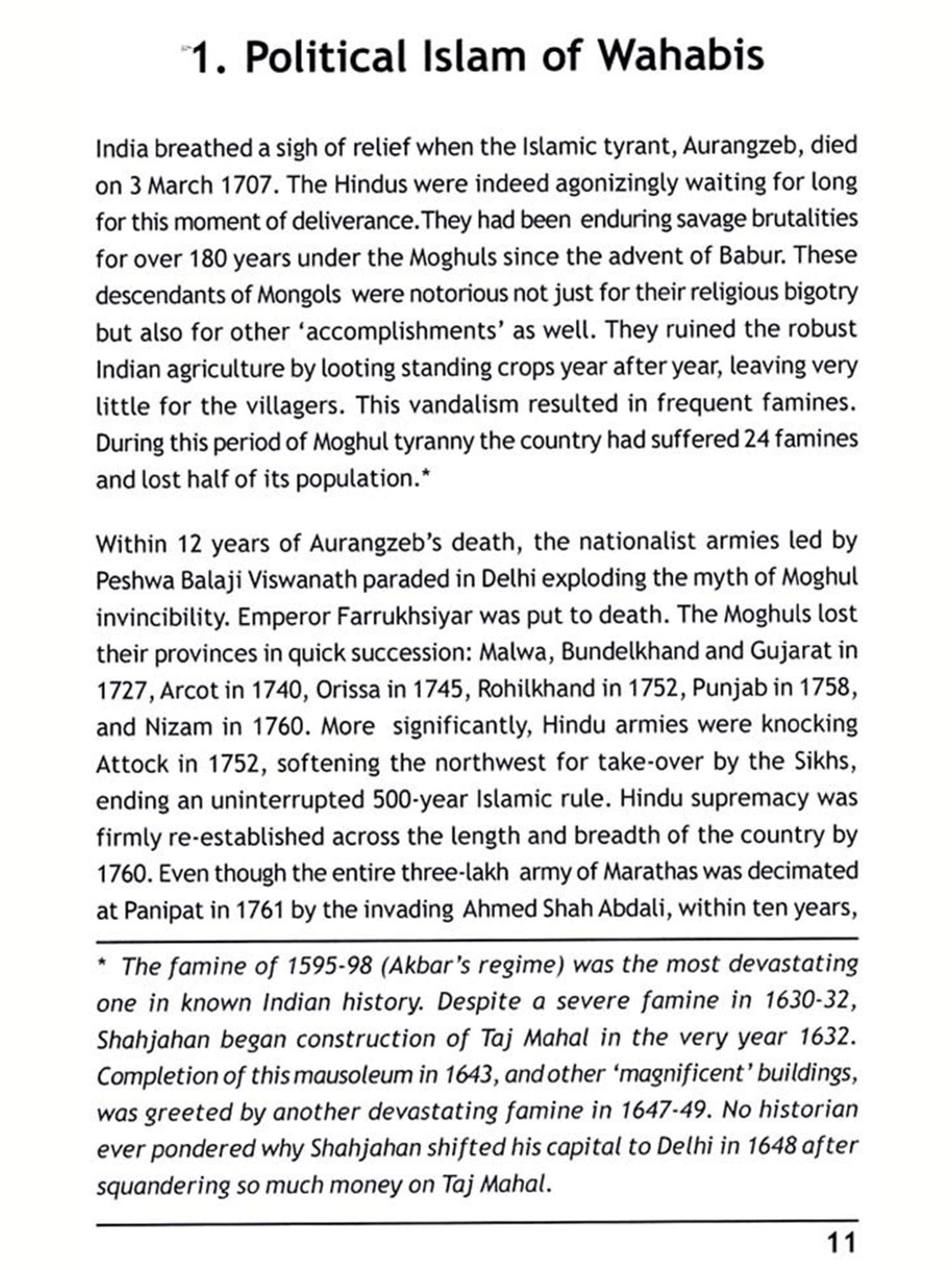 1. Political Islam of Wahabis

India breathed a sigh of relief when the Islamic tyrant, Aurangzeb, died on 3 March 1707. The Hindus were indeed agonizingly waiting for long for this moment of deliverance.They had been enduring savage brutalities for over 180 years under the Moghuls since the advent of Babur. These descendants of Mongols were notorious not just for their religious bigotry but also for other 'accomplishments' as well. They ruined the robust Indian agriculture by looting standing crops year after year, leaving very little for the villagers. This vandalism resulted in frequent famines. During this period of Moghul tyranny the country had suffered 24 famines and lost half of its population.*

Within 12 years of Aurangzeb's death, the nationalist armies led by Peshwa Balaji Viswanath paraded in Delhi exploding the myth of Moghul invincibility. Emperor Farrukhsiyar was put to death. The Moghuls lost their provinces in quick succession: Malwa, Bundelkhand and Gujarat in 1727, Arcot in 1740, Orissa in 1745, Rohilkhand in 1752, Punjab in 1758, and Nizam in 1760. More significantly, Hindu armies were knocking Attock in 1752, softening the northwest for take-over by the Sikhs, ending an uninterrupted 500-year Islamic rule. Hindu supremacy was firmly re-established across the length and breadth of the country by 1760. Even though the entire three-lakh army of Marathas was decimated at Panipat in 1761 by the invading Ahmed Shah Abdali, within ten years,

* The famine of 1595-98 (Akbar's regime) was the most devastating one in known Indian history. Despite a severe famine in 1630-32, Shahjahan began construction of Taj Mahal in the very year 1632. Completion of this mausoleum in 1643, and other 'magnificent' buildings, was greeted by another devastating famine in 1647-49. No historian ever pondered why Shahjahan shifted his capital to Delhi in 1648 after squandering so much money on Taj Mahal.

11